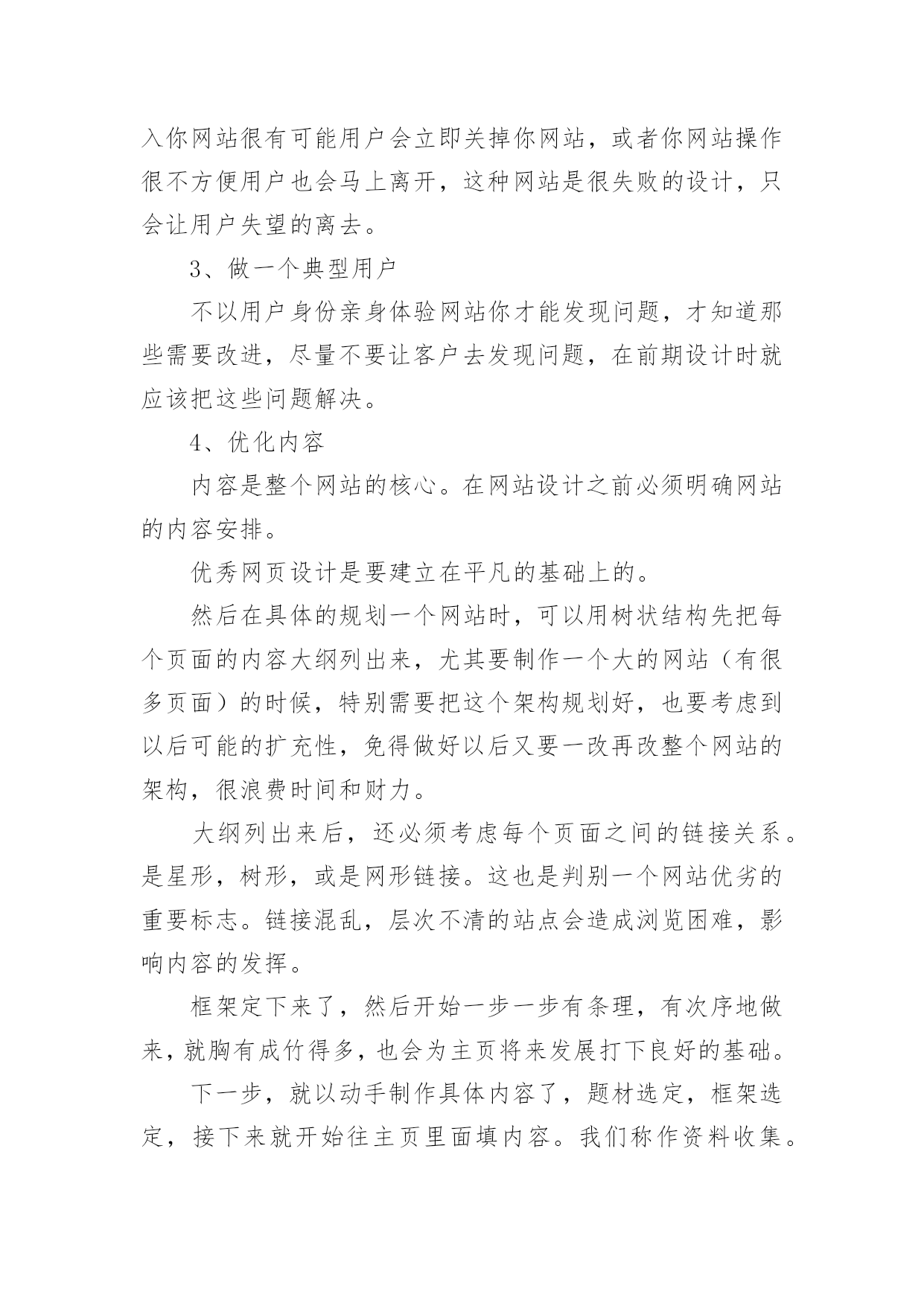 入你网站很有可能用户会立即关掉你网站，或者你网站操作很不方便用户也会马上离开，这种网站是很失败的设计，只会让用户失望的离去。

3、做一个典型用户

不以用户身份亲身体验网站你才能发现问题，才知道那些需要改进，尽量不要让客户去发现问题，在前期设计时就应该把这些问题解决。

4、优化内容

内容是整个网站的核心。在网站设计之前必须明确网站的内容安排。

优秀网页设计是要建立在平凡的基础上的。

然后在具体的规划一个网站时，可以用树状结构先把每个页面的内容大纲列出来，尤其要制作一个大的网站（有很多页面）的时候，特别需要把这个架构规划好，也要考虑到以后可能的扩充性，免得做好以后又要一改再改整个网站的架构，很浪费时间和财力。

大纲列出来后，还必须考虑每个页面之间的链接关系。是星形，树形，或是网形链接。这也是判别一个网站优劣的重要标志。链接混乱，层次不清的站点会造成浏览困难，影响内容的发挥。

框架定下来了，然后开始一步一步有条理，有次序地做来，就胸有成竹得多，也会为主页将来发展打下良好的基础。

下一步，就以动手制作具体内容了，题材选定，框架选定，接下来就开始往主页里面填内容。我们称作资料收集。